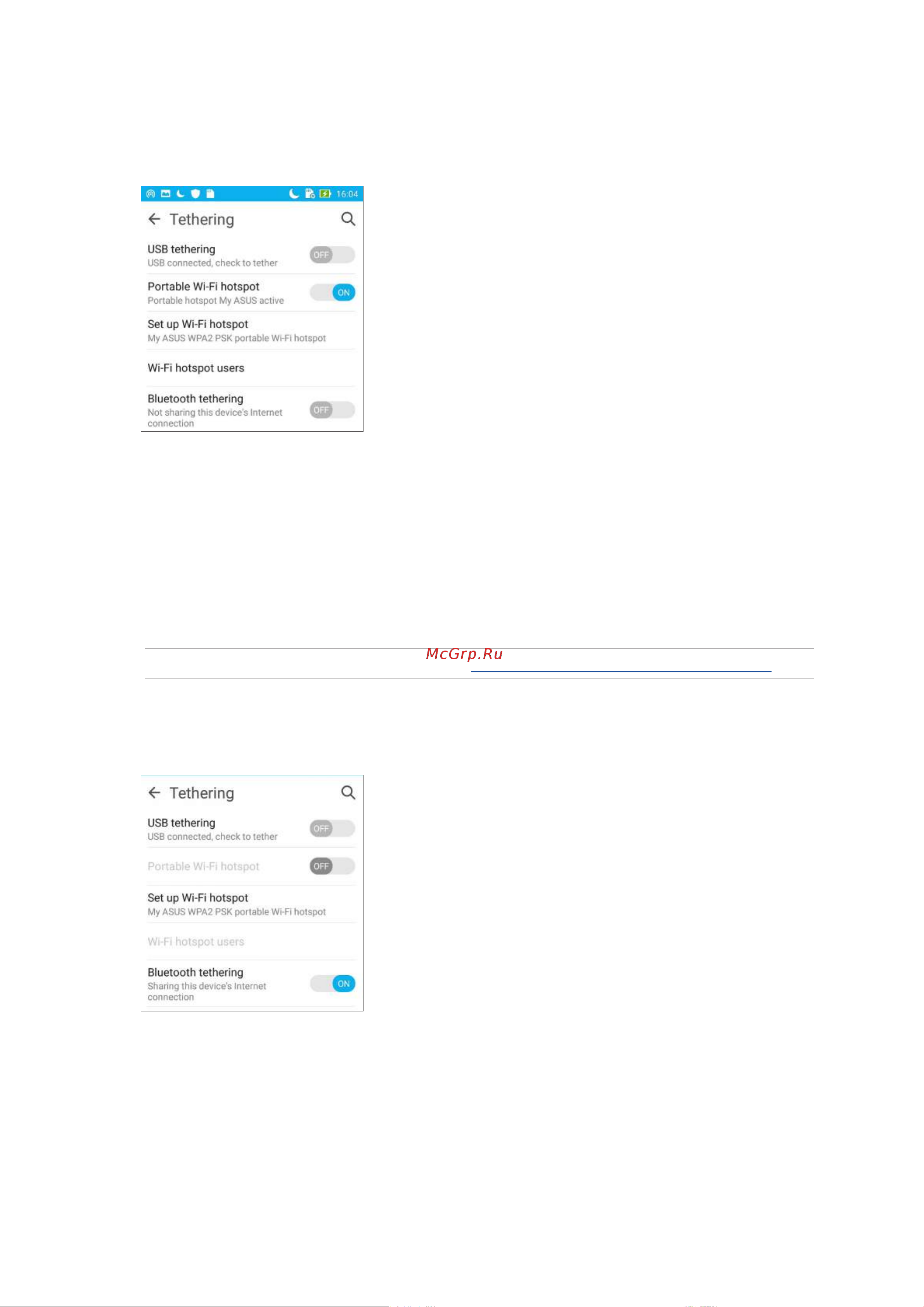 16:04

Tethering

USB tethering
USB connected, check to tether
OFF

Portable Wi-Fi hotspot
Portable hotspot My ASUS active
ON

Set up Wi-Fi hotspot
My ASUS WPA2 PSK portable Wi-Fi hotspot

Wi-Fi hotspot users

Bluetooth tethering
Not sharing this device's Internet connection
OFF

McGrp.Ru

Tethering

USB tethering
USB connected, check to tether
OFF

Portable Wi-Fi hotspot
OFF

Set up Wi-Fi hotspot
My ASUS WPA2 PSK portable Wi-Fi hotspot

Wi-Fi hotspot users

Bluetooth tethering
Sharing this device's Internet connection
ON